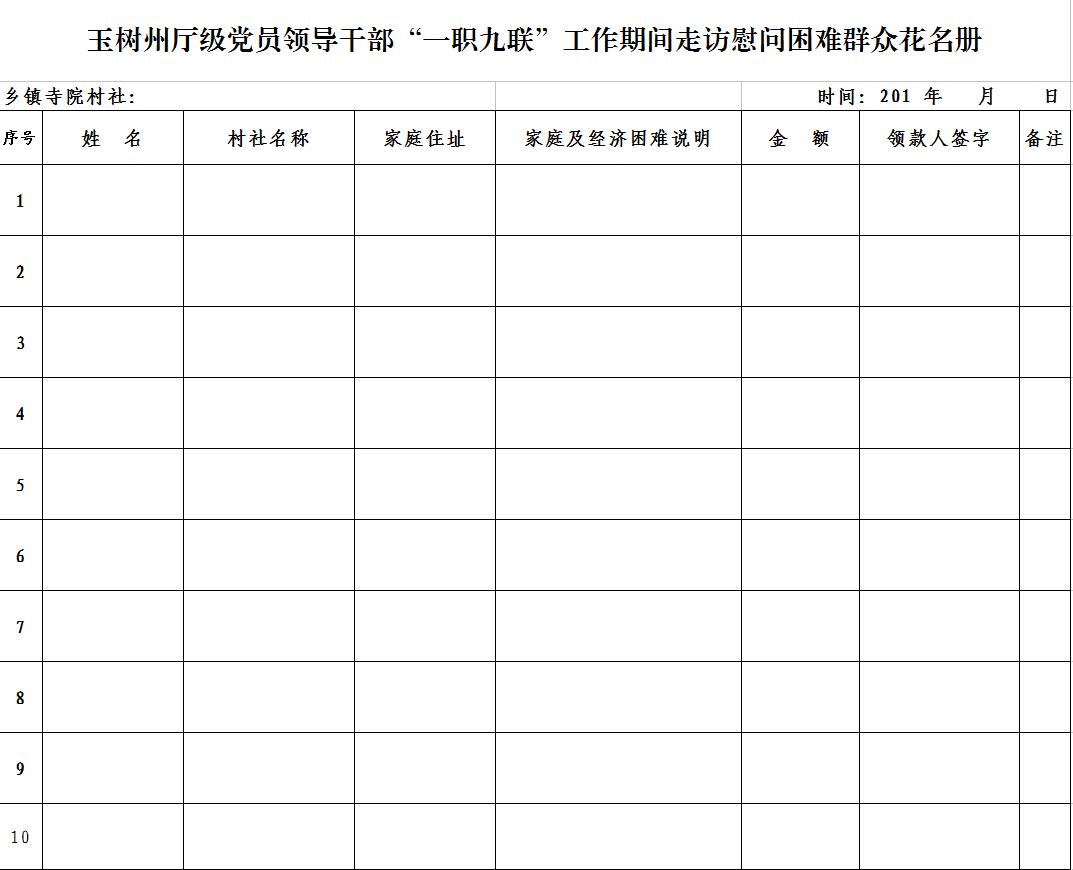 玉树州厅级党员领导干部“一职九联”工作期间走访慰问困难群众花名册

乡镇寺院村社：    时间：201 年 月 日

| 序号 | 姓 名 | 村社名称 | 家庭住址 | 家庭及经济困难说明 | 金 额 | 领款人签字 | 备注 |
|---|---|---|---|---|---|---|---|
| 1 | | | | | | | |
| 2 | | | | | | | |
| 3 | | | | | | | |
| 4 | | | | | | | |
| 5 | | | | | | | |
| 6 | | | | | | | |
| 7 | | | | | | | |
| 8 | | | | | | | |
| 9 | | | | | | | |
| 10 | | | | | | | |